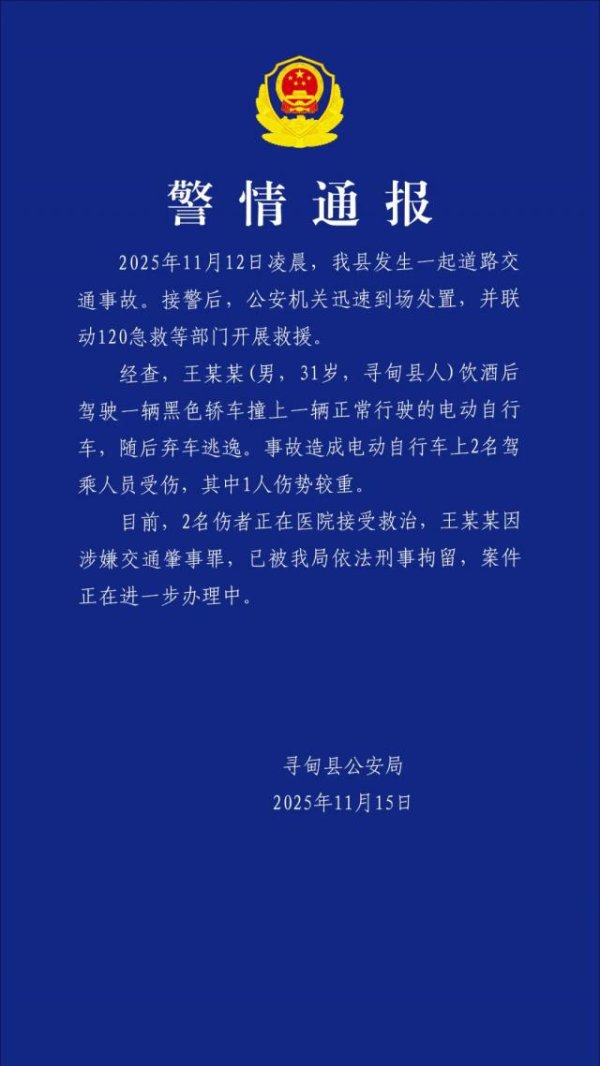 警情通报

2025年11月12日凌晨，我县发生一起道路交通事故。接警后，公安机关迅速到场处置，并联动120急救等部门开展救援。

经查，王某某(男，31岁，寻甸县人)饮酒后驾驶一辆黑色轿车撞上一辆正常行驶的电动自行车，随后弃车逃逸。事故造成电动自行车上2名驾乘人员受伤，其中1人伤势较重。

目前，2名伤者正在医院接受救治，王某某因涉嫌交通肇事罪，已被我局依法刑事拘留，案件正在进一步办理中。

寻甸县公安局
2025年11月15日